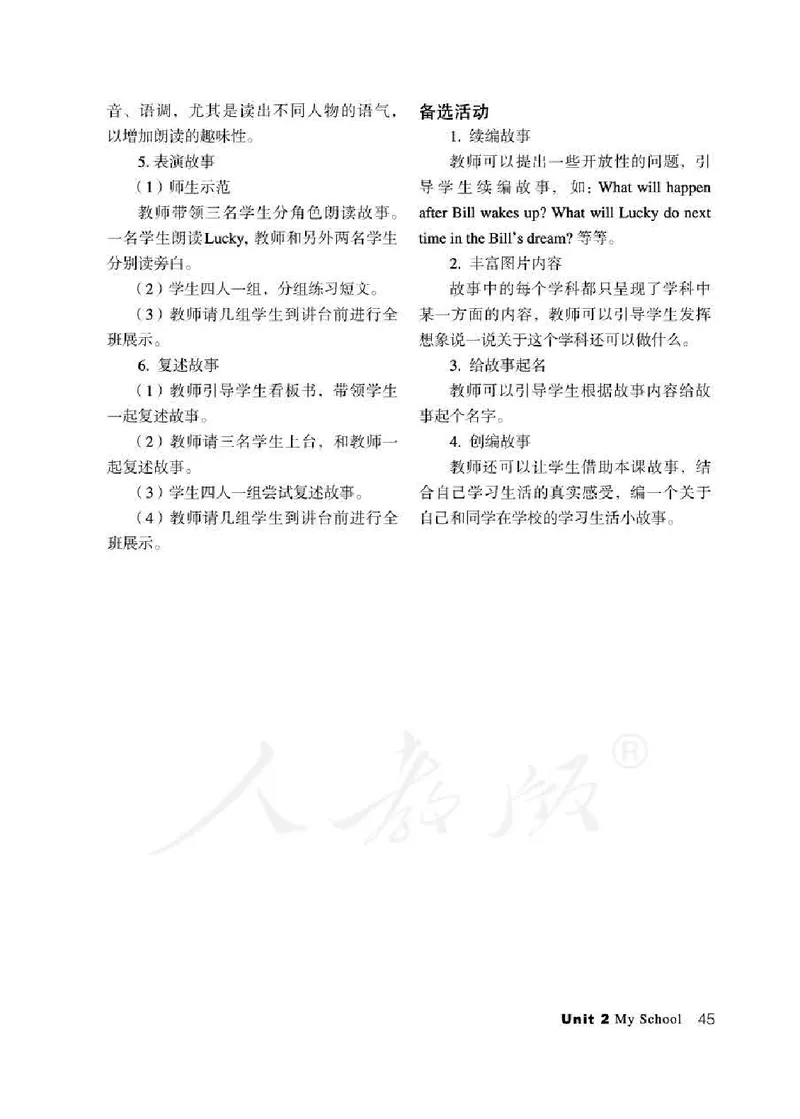 音、语调，尤其是读出不同人物的语气，以增加朗读的趣味性。

5. 表演故事

（1）师生示范

教师带领三名学生分角色朗读故事。一名学生朗读Lucky，教师和另外两名学生分别读旁白。

（2）学生四人一组，分组练习短文。

（3）教师请几组学生到讲台前进行全班展示。

6. 复述故事

（1）教师引导学生看板书，带领学生一起复述故事。

（2）教师请三名学生上台，和教师一起复述故事。

（3）学生四人一组尝试复述故事。

（4）教师请几组学生到讲台前进行全班展示。

备选活动

1. 续编故事

教师可以提出一些开放性的问题，引导学生续编故事，如：What will happen after Bill wakes up? What will Lucky do next time in the Bill's dream? 等等。

2. 丰富图片内容

故事中的每个学科都只呈现了学科中某一方面的内容，教师可以引导学生发挥想象说一说关于这个学科还可以做什么。

3. 给故事起名

教师可以引导学生根据故事内容给故事起个名字。

4. 创编故事

教师还可以让学生借助本课故事，结合自己学习生活的真实感受，编一个关于自己和同学在学校的学习生活小故事。

人教版®

Unit 2 My School 45